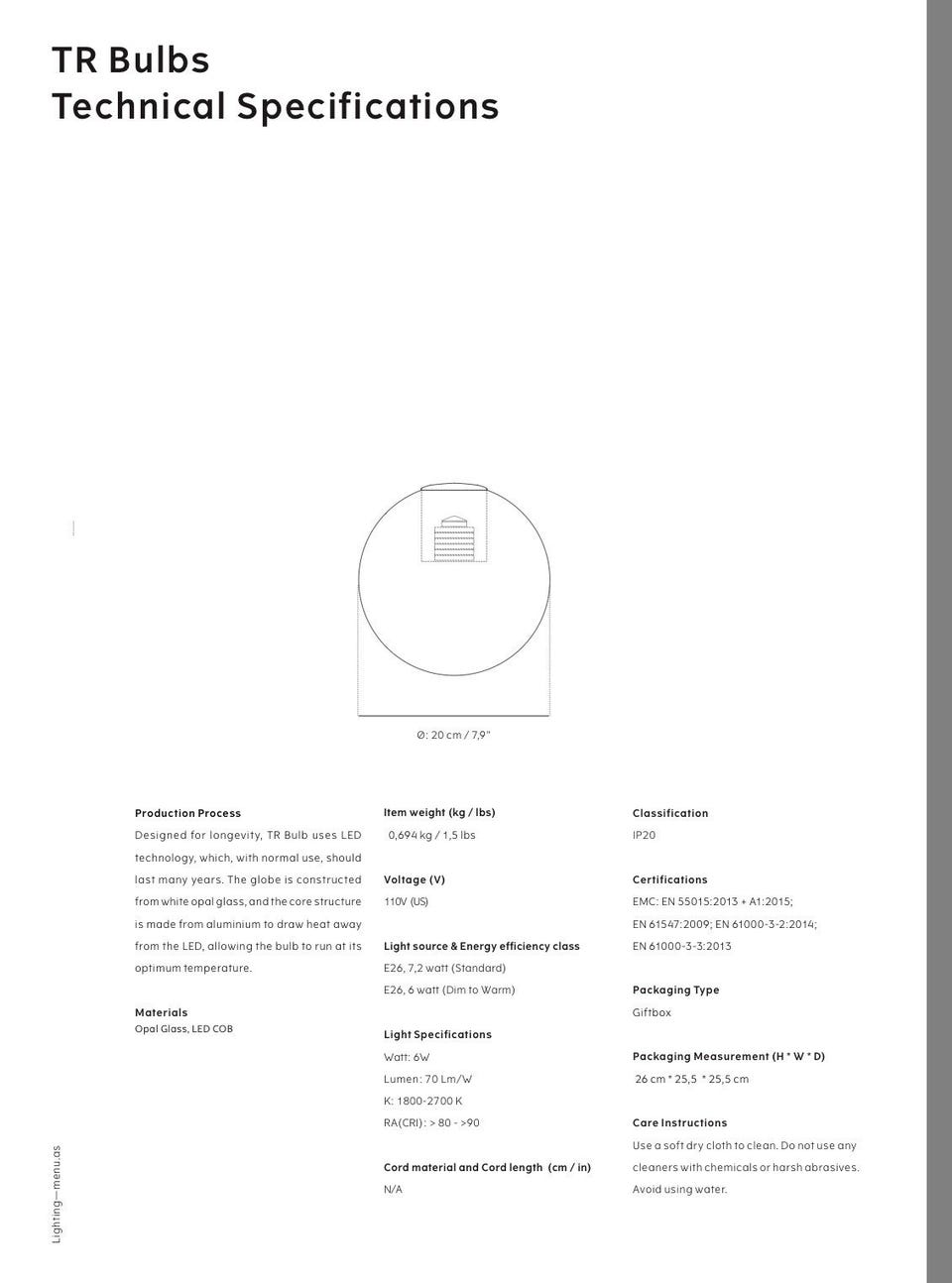 TR Bulbs
Technical Specifications

Ø: 20 cm / 7,9"

Production Process
Designed for longevity, TR Bulb uses LED technology, which, with normal use, should last many years. The globe is constructed from white opal glass, and the core structure is made from aluminium to draw heat away from the LED, allowing the bulb to run at its optimum temperature.

Materials
Opal Glass, LED COB

Item weight (kg / lbs)
0,694 kg / 1,5 lbs

Voltage (V)
110V (US)

Light source & Energy efficiency class
E26, 7,2 watt (Standard)
E26, 6 watt (Dim to Warm)

Light Specifications
Watt: 6W
Lumen: 70 Lm/W
K: 1800-2700 K
RA(CRI): > 80 - >90

Cord material and Cord length (cm / in)
N/A

Classification
IP20

Certifications
EMC: EN 55015:2013 + A1:2015;
EN 61547:2009; EN 61000-3-2:2014;
EN 61000-3-3:2013

Packaging Type
Giftbox

Packaging Measurement (H * W * D)
26 cm * 25,5 * 25,5 cm

Care Instructions
Use a soft dry cloth to clean. Do not use any cleaners with chemicals or harsh abrasives. Avoid using water.

Lighting—menu.as